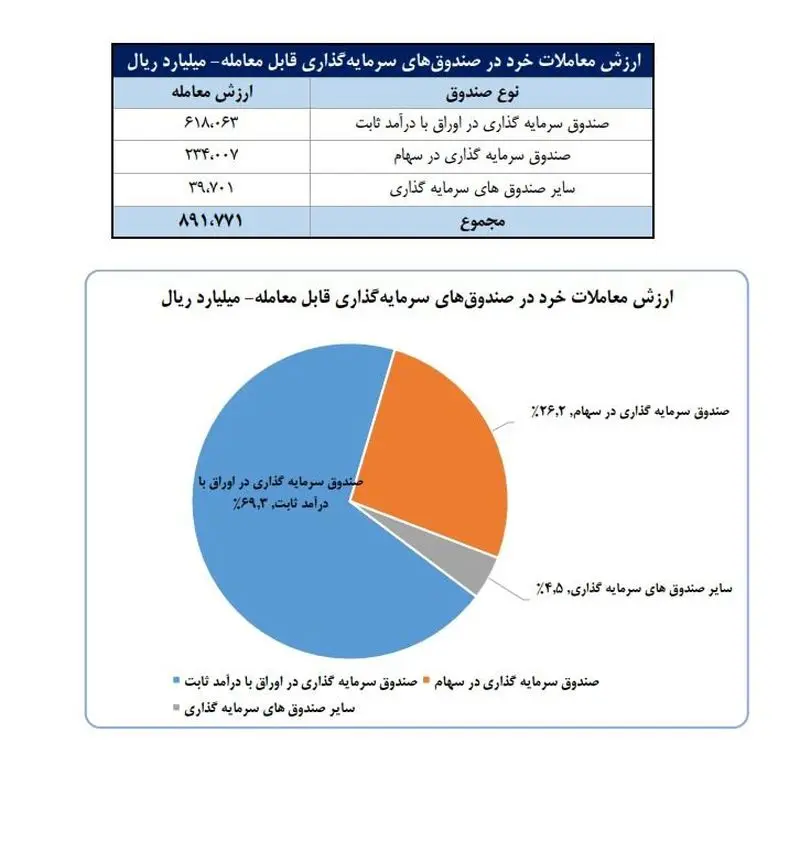 ارزش معاملات خرد در صندوق‌های سرمایه‌گذاری قابل معامله- میلیارد ریال

| نوع صندوق | ارزش معامله |
|---|---|
| صندوق سرمایه گذاری در اوراق با درآمد ثابت | ۶۱۸،۰۶۳ |
| صندوق سرمایه گذاری در سهام | ۲۳۴،۰۰۷ |
| سایر صندوق های سرمایه گذاری | ۳۹،۷۰۱ |
| مجموع | ۸۹۱،۷۷۱ |

ارزش معاملات خرد در صندوق‌های سرمایه‌گذاری قابل معامله- میلیارد ریال

صندوق سرمایه گذاری در سهام, ۲۶,۲٪

صندوق سرمایه گذاری در اوراق با درآمد ثابت, ۶۹,۳٪

سایر صندوق های سرمایه گذاری, ۴,۵٪

صندوق سرمایه گذاری در اوراق با درآمد ثابت
صندوق سرمایه گذاری در سهام
سایر صندوق های سرمایه گذاری